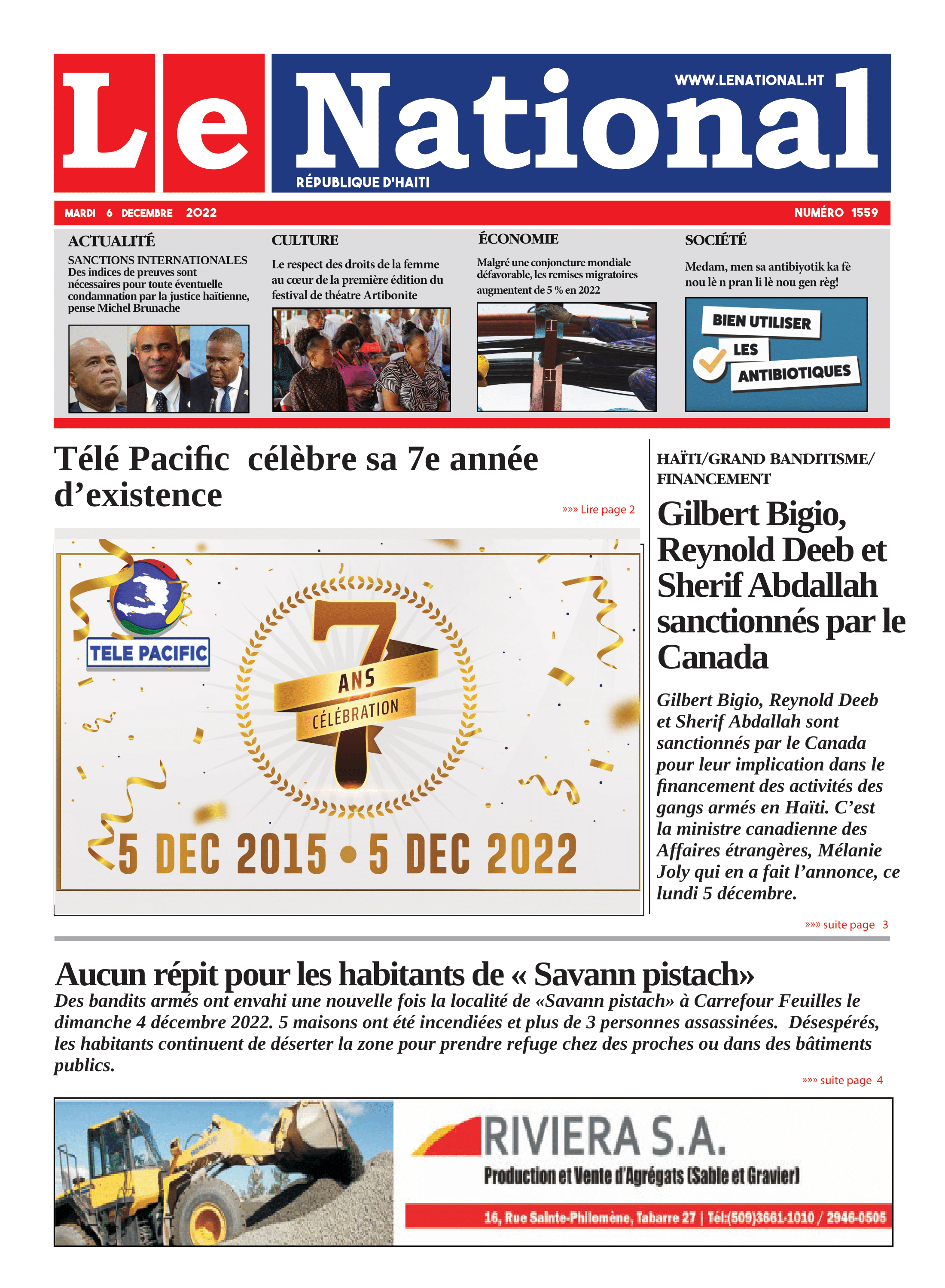 Le National
WWW.LENATIONAL.HT
RÉPUBLIQUE D'HAITI

MARDI 6 DECEMBRE 2022
NUMÉRO 1559

ACTUALITÉ
SANCTIONS INTERNATIONALES
Des indices de preuves sont nécessaires pour toute éventuelle condamnation par la justice haïtienne, pense Michel Brunache

CULTURE
Le respect des droits de la femme au cœur de la première édition du festival de théatre Artibonite

ÉCONOMIE
Malgré une conjoncture mondiale défavorable, les remises migratoires augmentent de 5 % en 2022

SOCIÉTÉ
Medam, men sa antibiyotik ka fè nou lè n pran li lè nou gen règ!

BIEN UTILISER LES ANTIBIOTIQUES

Télé Pacific célèbre sa 7e année d'existence
»»» Lire page 2

TELE PACIFIC
7 ANS CÉLÉBRATION
5 DEC 2015 • 5 DEC 2022

HAÏTI/GRAND BANDITISME/ FINANCEMENT
Gilbert Bigio, Reynold Deeb et Sherif Abdallah sanctionnés par le Canada

Gilbert Bigio, Reynold Deeb et Sherif Abdallah sont sanctionnés par le Canada pour leur implication dans le financement des activités des gangs armés en Haïti. C'est la ministre canadienne des Affaires étrangères, Mélanie Joly qui en a fait l'annonce, ce lundi 5 décembre.
»»» suite page 3

Aucun répit pour les habitants de « Savann pistach»
Des bandits armés ont envahi une nouvelle fois la localité de «Savann pistach» à Carrefour Feuilles le dimanche 4 décembre 2022. 5 maisons ont été incendiées et plus de 3 personnes assassinées. Désespérés, les habitants continuent de déserter la zone pour prendre refuge chez des proches ou dans des bâtiments publics.
»»» suite page 4

RIVIERA S.A.
Production et Vente d'Agrégats (Sable et Gravier)
16, Rue Sainte-Philomène, Tabarre 27 | Tél:(509)3661-1010 / 2946-0505